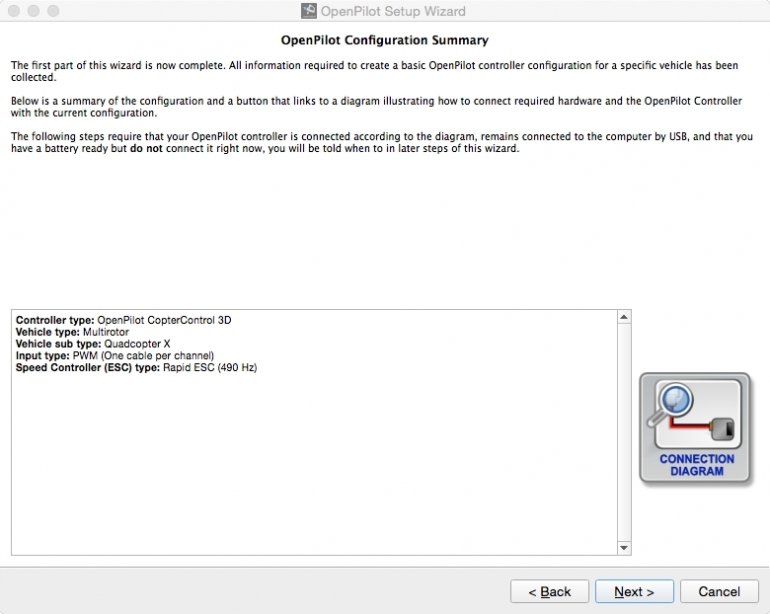 OpenPilot Setup Wizard

OpenPilot Configuration Summary

The first part of this wizard is now complete. All information required to create a basic OpenPilot controller configuration for a specific vehicle has been collected.

Below is a summary of the configuration and a button that links to a diagram illustrating how to connect required hardware and the OpenPilot Controller with the current configuration.

The following steps require that your OpenPilot controller is connected according to the diagram, remains connected to the computer by USB, and that you have a battery ready but do not connect it right now, you will be told when to in later steps of this wizard.

Controller type: OpenPilot CopterControl 3D
Vehicle type: Multirotor
Vehicle sub type: Quadcopter X
Input type: PWM (One cable per channel)
Speed Controller (ESC) type: Rapid ESC (490 Hz)

CONNECTION DIAGRAM

< Back
Next >
Cancel